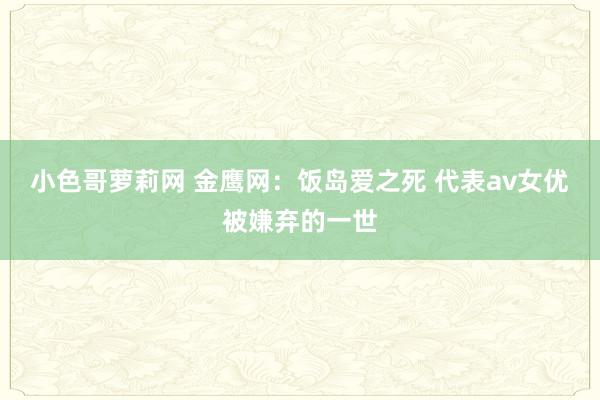 小色哥萝莉网 金鹰网：饭岛爱之死 代表av女优被嫌弃的一世